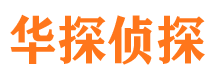 华探侦探